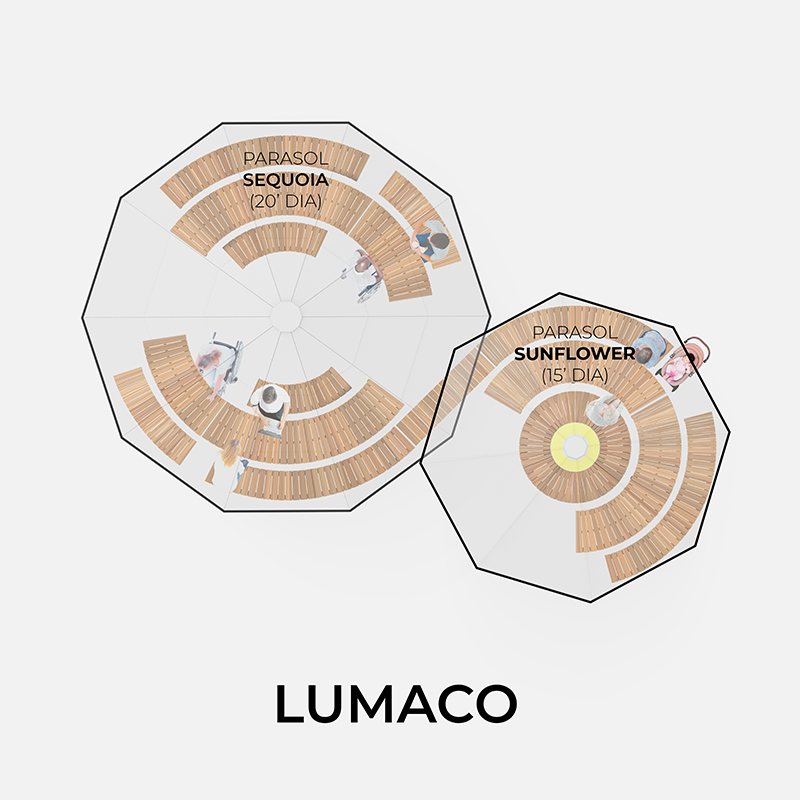 PARASOL
SEQUOIA
(20' DIA)

PARASOL
SUNFLOWER
(15' DIA)

LUMACO